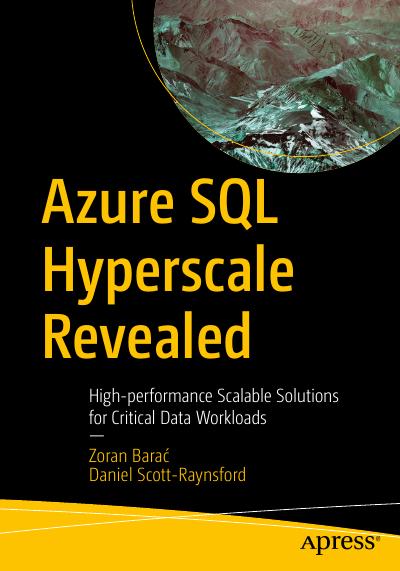 Azure SQL Hyperscale Revealed

High-performance Scalable Solutions for Critical Data Workloads

—

Zoran Barać
Daniel Scott-Raynsford

apress®